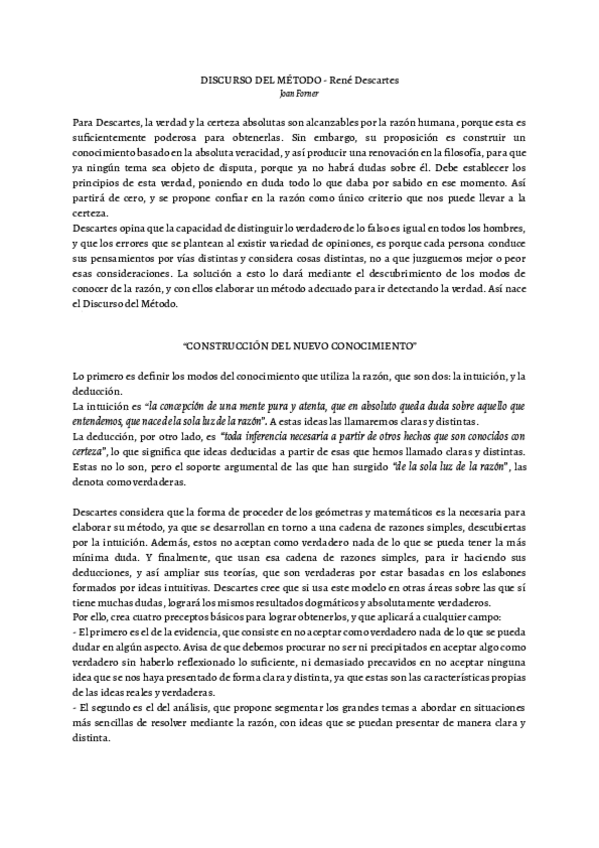 DISCURSO DEL MÉTODO - René Descartes
Joan Forner

Para Descartes, la verdad y la certeza absolutas son alcanzables por la razón humana, porque esta es suficientemente poderosa para obtenerlas. Sin embargo, su proposición es construir un conocimiento basado en la absoluta veracidad, y así producir una renovación en la filosofía, para que ya ningún tema sea objeto de disputa, porque ya no habrá dudas sobre él. Debe establecer los principios de esta verdad, poniendo en duda todo lo que daba por sabido en ese momento. Así partirá de cero, y se propone confiar en la razón como único criterio que nos puede llevar a la certeza.
Descartes opina que la capacidad de distinguir lo verdadero de lo falso es igual en todos los hombres, y que los errores que se plantean al existir variedad de opiniones, es porque cada persona conduce sus pensamientos por vías distintas y considera cosas distintas, no a que juzguemos mejor o peor esas consideraciones. La solución a esto lo dará mediante el descubrimiento de los modos de conocer de la razón, y con ellos elaborar un método adecuado para ir detectando la verdad. Así nace el Discurso del Método.

"CONSTRUCCIÓN DEL NUEVO CONOCIMIENTO"

Lo primero es definir los modos del conocimiento que utiliza la razón, que son dos: la intuición, y la deducción.
La intuición es "la concepción de una mente pura y atenta, que en absoluto queda duda sobre aquello que entendemos, que nace de la sola luz de la razón". A estas ideas las llamaremos claras y distintas.
La deducción, por otro lado, es "toda inferencia necesaria a partir de otros hechos que son conocidos con certeza", lo que significa que ideas deducidas a partir de esas que hemos llamado claras y distintas. Estas no lo son, pero el soporte argumental de las que han surgido "de la sola luz de la razón", las denota como verdaderas.

Descartes considera que la forma de proceder de los geómetras y matemáticos es la necesaria para elaborar su método, ya que se desarrollan en torno a una cadena de razones simples, descubiertas por la intuición. Además, estos no aceptan como verdadero nada de lo que se pueda tener la más mínima duda. Y finalmente, que usan esa cadena de razones simples, para ir haciendo sus deducciones, y así ampliar sus teorías, que son verdaderas por estar basadas en los eslabones formados por ideas intuitivas. Descartes cree que si usa este modelo en otras áreas sobre las que sí tiene muchas dudas, logrará los mismos resultados dogmáticos y absolutamente verdaderos.
Por ello, crea cuatro preceptos básicos para lograr obtenerlos, y que aplicará a cualquier campo:
- El primero es el de la evidencia, que consiste en no aceptar como verdadero nada de lo que se pueda dudar en algún aspecto. Avisa de que debemos procurar no ser ni precipitados en aceptar algo como verdadero sin haberlo reflexionado lo suficiente, ni demasiado precavidos en no aceptar ninguna idea que se nos haya presentado de forma clara y distinta, ya que estas son las características propias de las ideas reales y verdaderas.
- El segundo es el del análisis, que propone segmentar los grandes temas a abordar en situaciones más sencillas de resolver mediante la razón, con ideas que se puedan presentar de manera clara y distinta.